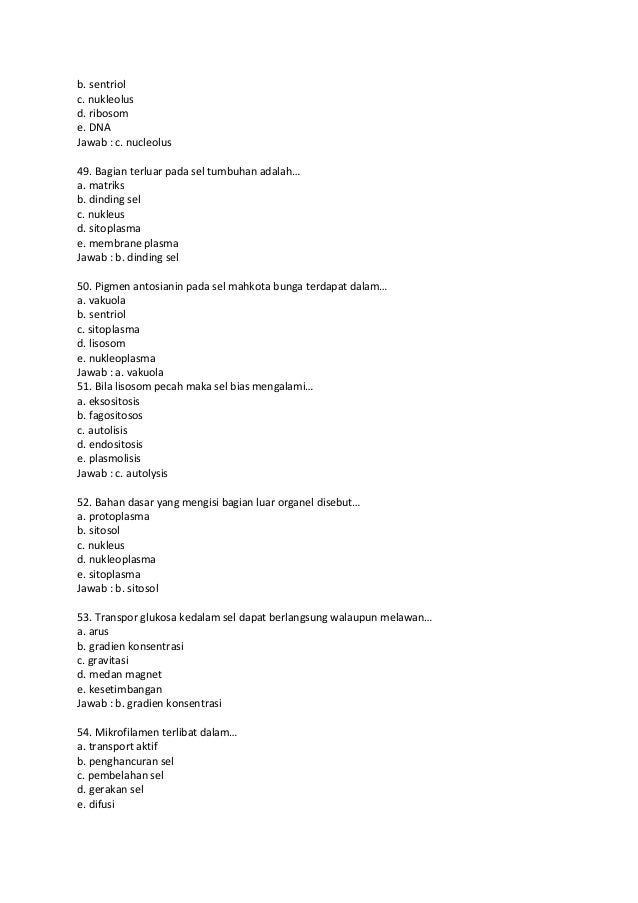 b. sentriol
c. nukleolus
d. ribosom
e. DNA
Jawab : c. nucleolus

49. Bagian terluar pada sel tumbuhan adalah…
a. matriks
b. dinding sel
c. nukleus
d. sitoplasma
e. membrane plasma
Jawab : b. dinding sel

50. Pigmen antosianin pada sel mahkota bunga terdapat dalam…
a. vakuola
b. sentriol
c. sitoplasma
d. lisosom
e. nukleoplasma
Jawab : a. vakuola
51. Bila lisosom pecah maka sel bias mengalami…
a. eksositosis
b. fagositosos
c. autolisis
d. endositosis
e. plasmolisis
Jawab : c. autolysis

52. Bahan dasar yang mengisi bagian luar organel disebut…
a. protoplasma
b. sitosol
c. nukleus
d. nukleoplasma
e. sitoplasma
Jawab : b. sitosol

53. Transpor glukosa kedalam sel dapat berlangsung walaupun melawan…
a. arus
b. gradien konsentrasi
c. gravitasi
d. medan magnet
e. kesetimbangan
Jawab : b. gradien konsentrasi

54. Mikrofilamen terlibat dalam…
a. transport aktif
b. penghancuran sel
c. pembelahan sel
d. gerakan sel
e. difusi